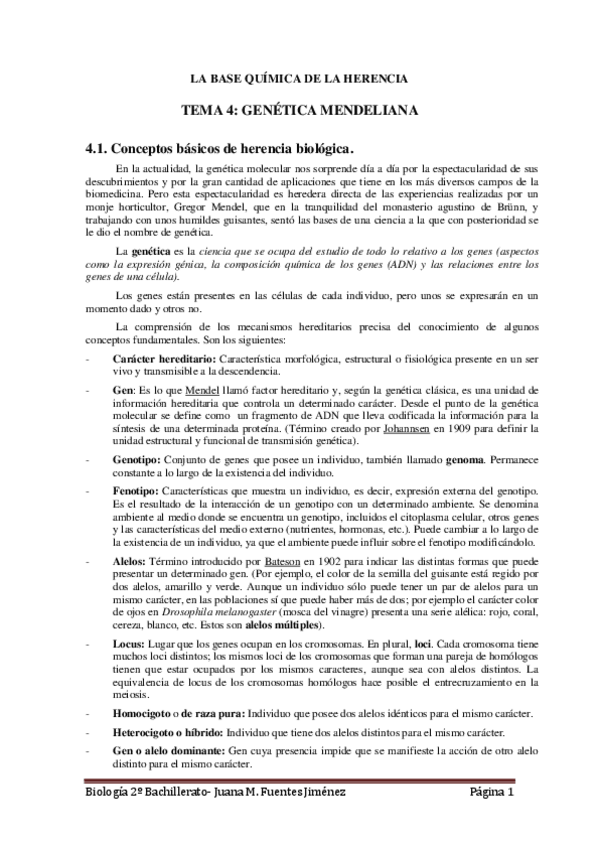 LA BASE QUÍMICA DE LA HERENCIA

TEMA 4: GENÉTICA MENDELIANA

4.1. Conceptos básicos de herencia biológica.

En la actualidad, la genética molecular nos sorprende día a día por la espectacularidad de sus descubrimientos y por la gran cantidad de aplicaciones que tiene en los más diversos campos de la biomedicina. Pero esta espectacularidad es heredera directa de las experiencias realizadas por un monje horticultor, Gregor Mendel, que en la tranquilidad del monasterio agustino de Brünn, y trabajando con unos humildes guisantes, sentó las bases de una ciencia a la que con posterioridad se le dio el nombre de genética.

La genética es la ciencia que se ocupa del estudio de todo lo relativo a los genes (aspectos como la expresión génica, la composición química de los genes (ADN) y las relaciones entre los genes de una célula).

Los genes están presentes en las células de cada individuo, pero unos se expresarán en un momento dado y otros no.

La comprensión de los mecanismos hereditarios precisa del conocimiento de algunos conceptos fundamentales. Son los siguientes:

- Carácter hereditario: Característica morfológica, estructural o fisiológica presente en un ser vivo y transmisible a la descendencia.

- Gen: Es lo que Mendel llamó factor hereditario y, según la genética clásica, es una unidad de información hereditaria que controla un determinado carácter. Desde el punto de la genética molecular se define como un fragmento de ADN que lleva codificada la información para la síntesis de una determinada proteína. (Término creado por Johannsen en 1909 para definir la unidad estructural y funcional de transmisión genética).

- Genotipo: Conjunto de genes que posee un individuo, también llamado genoma. Permanece constante a lo largo de la existencia del individuo.

- Fenotipo: Características que muestra un individuo, es decir, expresión externa del genotipo. Es el resultado de la interacción de un genotipo con un determinado ambiente. Se denomina ambiente al medio donde se encuentra un genotipo, incluidos el citoplasma celular, otros genes y las características del medio externo (nutrientes, hormonas, etc.). Puede cambiar a lo largo de la existencia de un individuo, ya que el ambiente puede influir sobre el fenotipo modificándolo.

- Alelos: Término introducido por Bateson en 1902 para indicar las distintas formas que puede presentar un determinado gen. (Por ejemplo, el color de la semilla del guisante está regido por dos alelos, amarillo y verde. Aunque un individuo sólo puede tener un par de alelos para un mismo carácter, en las poblaciones sí que puede haber más de dos; por ejemplo el carácter color de ojos en Drosophila melanogaster (mosca del vinagre) presenta una serie alélica: rojo, coral, cereza, blanco, etc. Estos son alelos múltiples).

- Locus: Lugar que los genes ocupan en los cromosomas. En plural, loci. Cada cromosoma tiene muchos loci distintos; los mismos loci de los cromosomas que forman una pareja de homólogos tienen que estar ocupados por los mismos caracteres, aunque sea con alelos distintos. La equivalencia de locus de los cromosomas homólogos hace posible el entrecruzamiento en la meiosis.

- Homocigoto o de raza pura: Individuo que posee dos alelos idénticos para el mismo carácter.

- Heterocigoto o híbrido: Individuo que tiene dos alelos distintos para el mismo carácter.

- Gen o alelo dominante: Gen cuya presencia impide que se manifieste la acción de otro alelo distinto para el mismo carácter.

Biología 2º Bachillerato- Juana M. Fuentes Jiménez Página 1